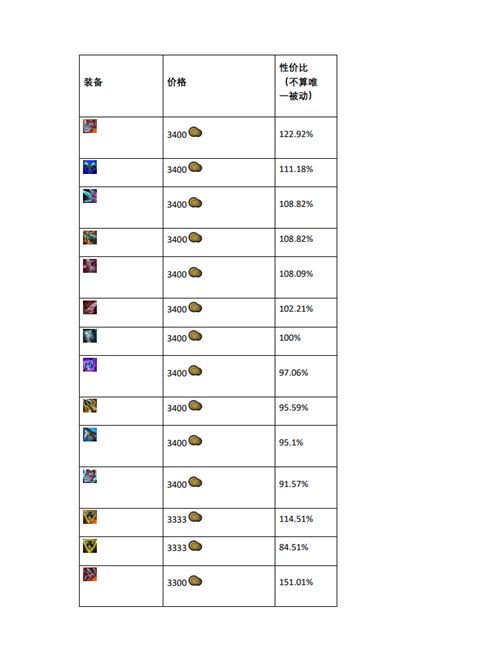 | 装备 | 价格 | 性价比（不算唯一被动） |
|---|---|---|
| | 3400 | 122.92% |
| | 3400 | 111.18% |
| | 3400 | 108.82% |
| | 3400 | 108.82% |
| | 3400 | 108.09% |
| | 3400 | 102.21% |
| | 3400 | 100% |
| | 3400 | 97.06% |
| | 3400 | 95.59% |
| | 3400 | 95.1% |
| | 3400 | 91.57% |
| | 3333 | 114.51% |
| | 3333 | 84.51% |
| | 3300 | 151.01% |